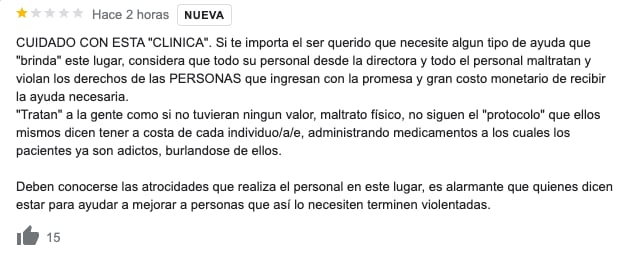 Hace 2 horas NUEVA

CUIDADO CON ESTA "CLINICA". Si te importa el ser querido que necesite algun tipo de ayuda que "brinda" este lugar, considera que todo su personal desde la directora y todo el personal maltratan y violan los derechos de las PERSONAS que ingresan con la promesa y gran costo monetario de recibir la ayuda necesaria.
"Tratan" a la gente como si no tuvieran ningun valor, maltrato físico, no siguen el "protocolo" que ellos mismos dicen tener a costa de cada individuo/a/e, administrando medicamentos a los cuales los pacientes ya son adictos, burlandose de ellos.

Deben conocerse las atrocidades que realiza el personal en este lugar, es alarmante que quienes dicen estar para ayudar a mejorar a personas que así lo necesiten terminen violentadas.

15